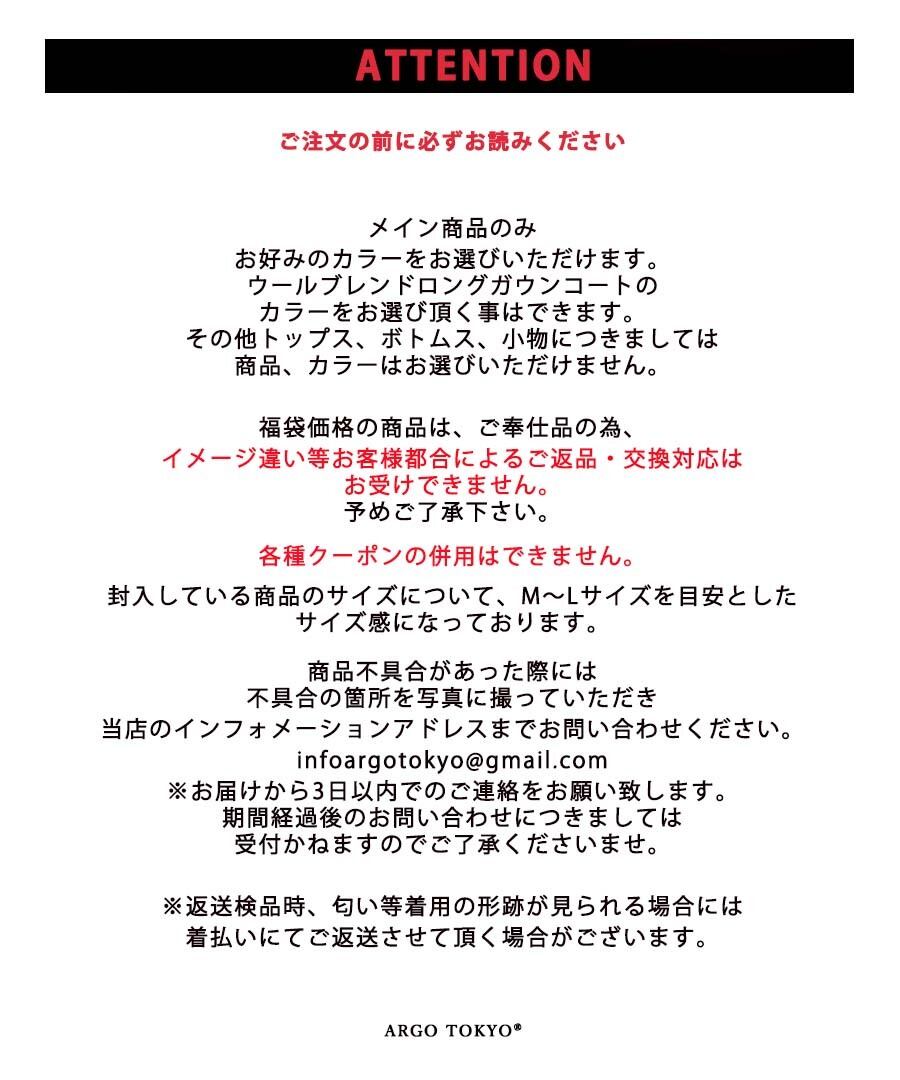 ATTENTION

ご注文の前に必ずお読みください

メイン商品のみ
お好みのカラーをお選びいただけます。
ウールブレンドロングガウンコートの
カラーをお選び頂く事はできます。
その他トップス、ボトムス、小物につきましては
商品、カラーはお選びいただけません。

福袋価格の商品は、ご奉仕品の為、
イメージ違い等お客様都合によるご返品・交換対応は
お受けできません。
予めご了承下さい。

各種クーポンの併用はできません。

封入している商品のサイズについて、M〜Lサイズを目安とした
サイズ感になっております。

商品不具合があった際には
不具合の箇所を写真に撮っていただき
当店のインフォメーションアドレスまでお問い合わせください。
infoargotokyo@gmail.com
※お届けから3日以内でのご連絡をお願い致します。
期間経過後のお問い合わせにつきましては
受付かねますのでご了承くださいませ。

※返送検品時、匂い等着用の形跡が見られる場合には
着払いにてご返送させて頂く場合がございます。

ARGO TOKYO®